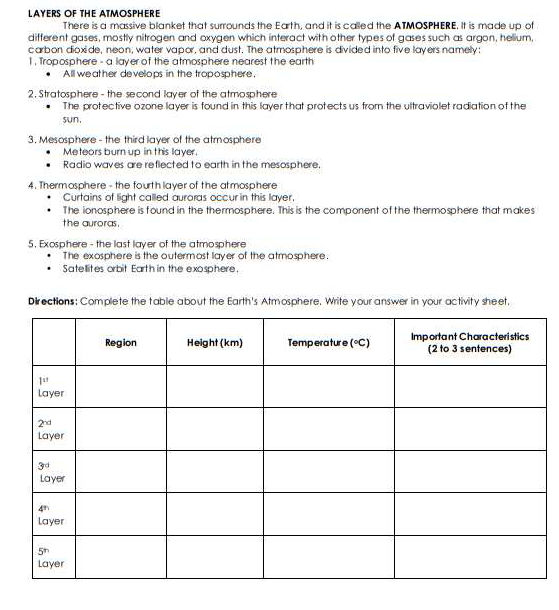 LAYERS OF THE ATMOSPHERE

There is a massive blanket that surrounds the Earth, and it is called the ATMOSPHERE. It is made up of different gases, mostly nitrogen and oxygen which interact with other types of gases such as argon, helium, carbon dioxide, neon, water vapor, and dust. The atmosphere is divided into five layers namely:

1. Troposphere - a layer of the atmosphere nearest the earth
• All weather develops in the troposphere.

2. Stratosphere - the second layer of the atmosphere
• The protective ozone layer is found in this layer that protects us from the ultraviolet radiation of the sun.

3. Mesosphere - the third layer of the atmosphere
• Meteors burn up in this layer.
• Radio waves are reflected to earth in the mesosphere.

4. Thermosphere - the fourth layer of the atmosphere
• Curtains of light called auroras occur in this layer.
• The ionosphere is found in the thermosphere. This is the component of the thermosphere that makes the auroras.

5. Exosphere - the last layer of the atmosphere
• The exosphere is the outermost layer of the atmosphere.
• Satellites orbit Earth in the exosphere.

Directions: Complete the table about the Earth's Atmosphere. Write your answer in your activity sheet.

| | Region | Height (km) | Temperature (°C) | Important Characteristics (2 to 3 sentences) |
|---|---|---|---|---|
| 1st Layer | | | | |
| 2nd Layer | | | | |
| 3rd Layer | | | | |
| 4th Layer | | | | |
| 5th Layer | | | | |